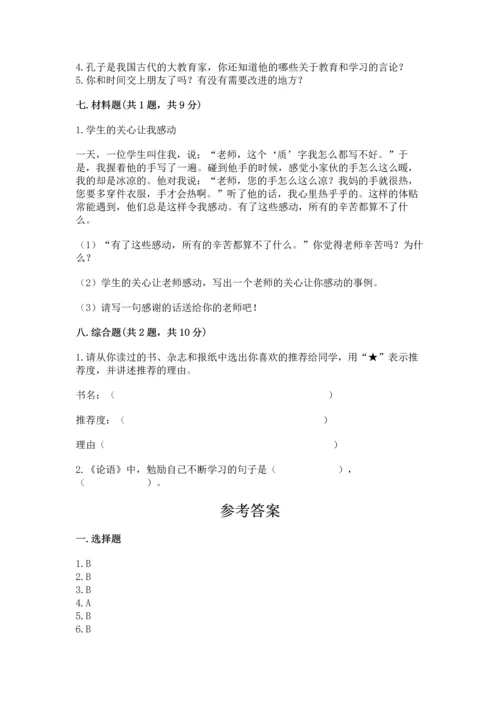 4.孔子是我国古代的大教育家，你还知道他的哪些关于教育和学习的言论？
5.你和时间交上朋友了吗？有没有需要改进的地方？

七.材料题(共1题，共9分)

1.学生的关心让我感动

一天，一位学生叫住我，说：“老师，这个‘质’字我怎么都写不好。”于是，我握着他的手写了一遍。碰到他手的时候，感觉小家伙的手怎么这么暖，我的却是冰凉的。他对我说：“老师，您的手怎么这么凉？我妈的手就很热，您要多穿件衣服，手才会热啊。”听了他的话，我心里热乎乎的。这样的体贴常能遇到，他们总是这样令我感动。有了这些感动，所有的辛苦都算不了什么。

（1）“有了这些感动，所有的辛苦都算不了什么。”你觉得老师辛苦吗？为什么？

（2）学生的关心让老师感动，写出一个老师的关心让你感动的事例。

（3）请写一句感谢的话送给你的老师吧！

八.综合题(共2题，共10分)

1.请从你读过的书、杂志和报纸中选出你喜欢的推荐给同学，用“★”表示推荐度，并讲述推荐的理由。

书名：（ ）

推荐度：（ ）

理由（ ）

2.《论语》中，勉励自己不断学习的句子是（ ），（ ）。

参考答案

一.选择题

1.B
2.B
3.B
4.A
5.B
6.B